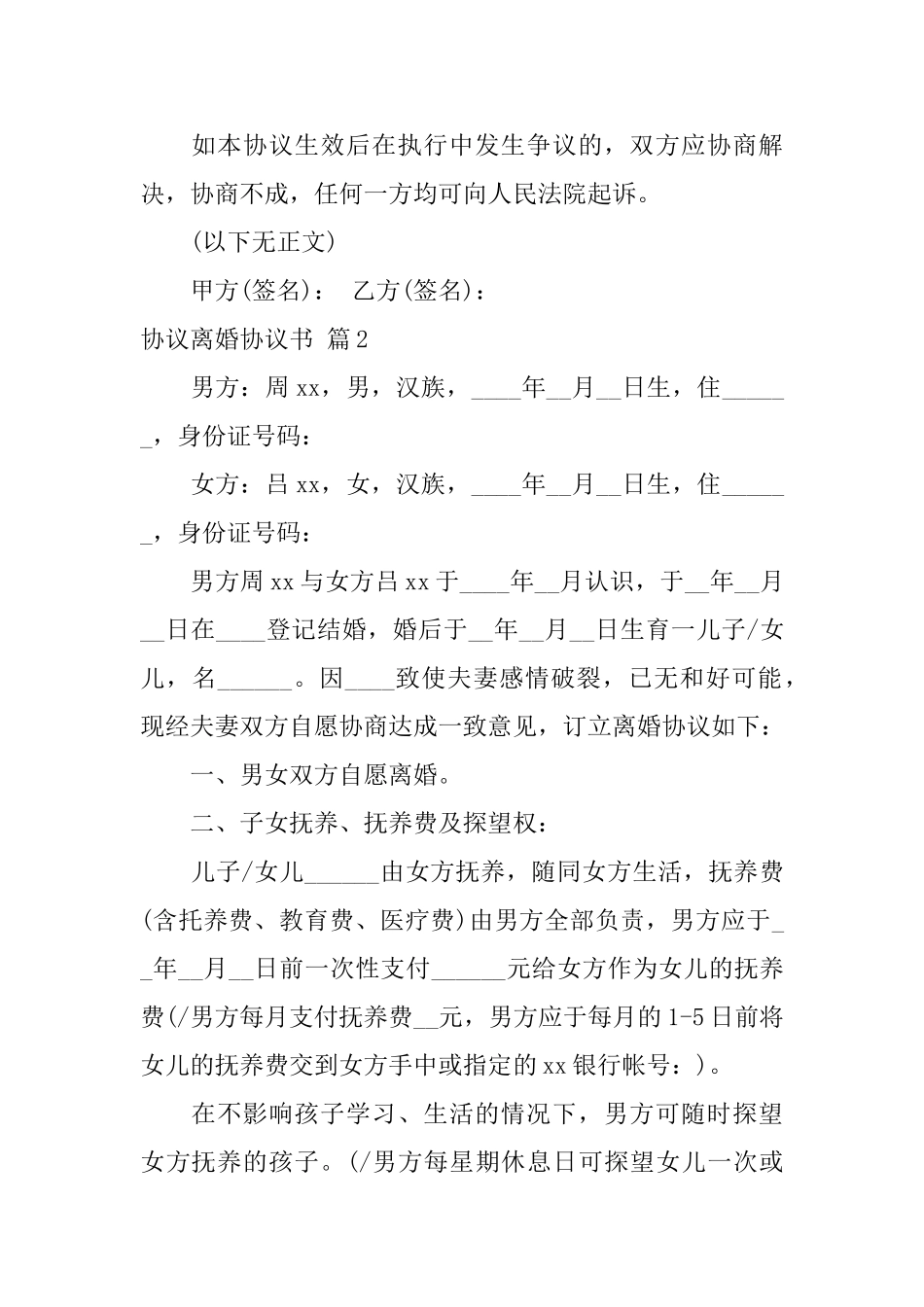 如本协议生效后在执行中发生争议的，双方应协商解决，协商不成，任何一方均可向人民法院起诉。

(以下无正文)

甲方(签名)：　乙方(签名)：

协议离婚协议书 篇2

男方：周xx，男，汉族，____年__月__日生，住______，身份证号码：

女方：吕xx，女，汉族，____年__月__日生，住______，身份证号码：

男方周xx与女方吕xx于____年__月认识，于__年__月__日在____登记结婚，婚后于__年__月__日生育一儿子/女儿，名______。因____致使夫妻感情破裂，已无和好可能，现经夫妻双方自愿协商达成一致意见，订立离婚协议如下：

一、男女双方自愿离婚。

二、子女抚养、抚养费及探望权：

儿子/女儿______由女方抚养，随同女方生活，抚养费(含托养费、教育费、医疗费)由男方全部负责，男方应于__年__月__日前一次性支付______元给女方作为女儿的抚养费(/男方每月支付抚养费__元，男方应于每月的1-5日前将女儿的抚养费交到女方手中或指定的xx银行帐号：)。

在不影响孩子学习、生活的情况下，男方可随时探望女方抚养的孩子。(/男方每星期休息日可探望女儿一次或